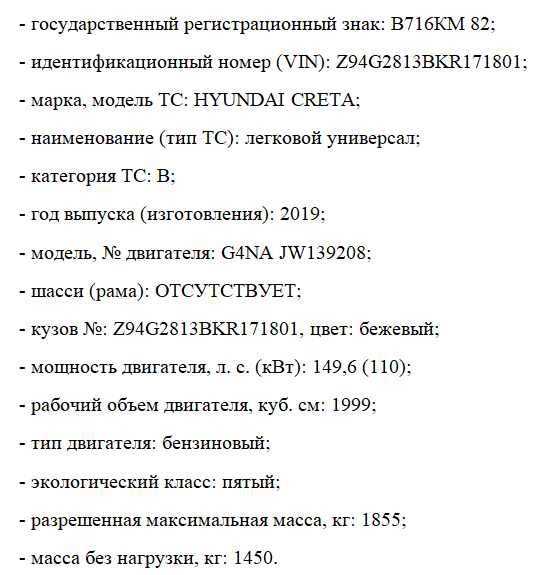 - государственный регистрационный знак: В716КМ 82;

- идентификационный номер (VIN): Z94G2813BKR171801;

- марка, модель ТС: HYUNDAI CRETA;

- наименование (тип ТС): легковой универсал;

- категория ТС: В;

- год выпуска (изготовления): 2019;

- модель, № двигателя: G4NA JW139208;

- шасси (рама): ОТСУТСТВУЕТ;

- кузов №: Z94G2813BKR171801, цвет: бежевый;

- мощность двигателя, л. с. (кВт): 149,6 (110);

- рабочий объем двигателя, куб. см: 1999;

- тип двигателя: бензиновый;

- экологический класс: пятый;

- разрешенная максимальная масса, кг: 1855;

- масса без нагрузки, кг: 1450.